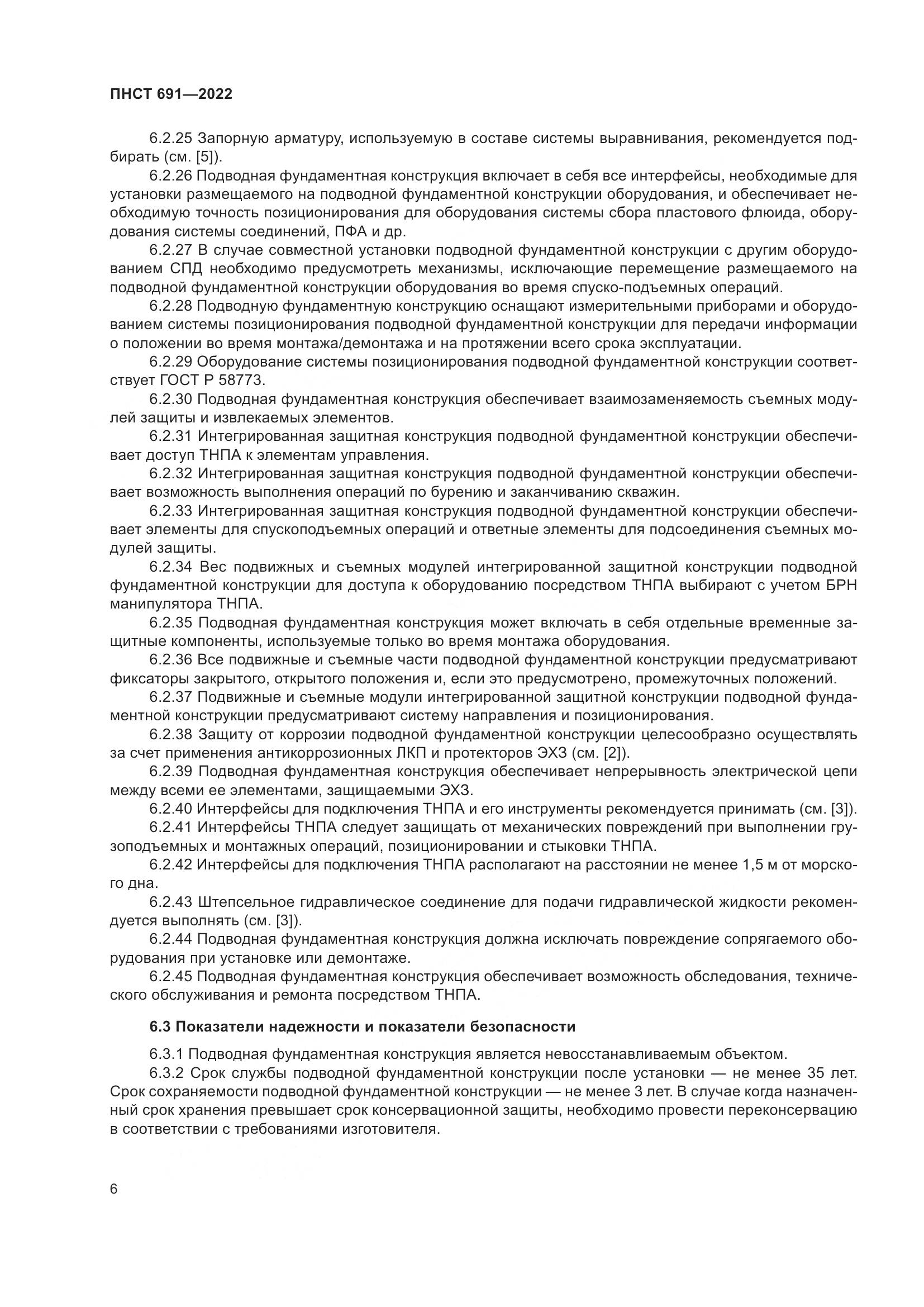 ПНСТ 691—2022

6.2.25 Запорную арматуру, используемую в составе системы выравнивания, рекомендуется подбирать (см. [5]).

6.2.26 Подводная фундаментная конструкция включает в себя все интерфейсы, необходимые для установки размещаемого на подводной фундаментной конструкции оборудования, и обеспечивает необходимую точность позиционирования для оборудования системы сбора пластового флюида, оборудования системы соединений, ПФА и др.

6.2.27 В случае совместной установки подводной фундаментной конструкции с другим оборудованием СПД необходимо предусмотреть механизмы, исключающие перемещение размещаемого на подводной фундаментной конструкции оборудования во время спуско-подъемных операций.

6.2.28 Подводную фундаментную конструкцию оснащают измерительными приборами и оборудованием системы позиционирования подводной фундаментной конструкции для передачи информации о положении во время монтажа/демонтажа и на протяжении всего срока эксплуатации.

6.2.29 Оборудование системы позиционирования подводной фундаментной конструкции соответствует ГОСТ Р 58773.

6.2.30 Подводная фундаментная конструкция обеспечивает взаимозаменяемость съемных модулей защиты и извлекаемых элементов.

6.2.31 Интегрированная защитная конструкция подводной фундаментной конструкции обеспечивает доступ ТНПА к элементам управления.

6.2.32 Интегрированная защитная конструкция подводной фундаментной конструкции обеспечивает возможность выполнения операций по бурению и заканчиванию скважин.

6.2.33 Интегрированная защитная конструкция подводной фундаментной конструкции обеспечивает элементы для спускоподъемных операций и ответные элементы для подсоединения съемных модулей защиты.

6.2.34 Вес подвижных и съемных модулей интегрированной защитной конструкции подводной фундаментной конструкции для доступа к оборудованию посредством ТНПА выбирают с учетом БРН манипулятора ТНПА.

6.2.35 Подводная фундаментная конструкция может включать в себя отдельные временные защитные компоненты, используемые только во время монтажа оборудования.

6.2.36 Все подвижные и съемные части подводной фундаментной конструкции предусматривают фиксаторы закрытого, открытого положения и, если это предусмотрено, промежуточных положений.

6.2.37 Подвижные и съемные модули интегрированной защитной конструкции подводной фундаментной конструкции предусматривают систему направления и позиционирования.

6.2.38 Защиту от коррозии подводной фундаментной конструкции целесообразно осуществлять за счет применения антикоррозионных ЛКП и протекторов ЭХЗ (см. [2]).

6.2.39 Подводная фундаментная конструкция обеспечивает непрерывность электрической цепи между всеми ее элементами, защищаемыми ЭХЗ.

6.2.40 Интерфейсы для подключения ТНПА и его инструменты рекомендуется принимать (см. [3]).

6.2.41 Интерфейсы ТНПА следует защищать от механических повреждений при выполнении грузоподъемных и монтажных операций, позиционировании и стыковки ТНПА.

6.2.42 Интерфейсы для подключения ТНПА располагают на расстоянии не менее 1,5 м от морского дна.

6.2.43 Штепсельное гидравлическое соединение для подачи гидравлической жидкости рекомендуется выполнять (см. [3]).

6.2.44 Подводная фундаментная конструкция должна исключать повреждение сопрягаемого оборудования при установке или демонтаже.

6.2.45 Подводная фундаментная конструкция обеспечивает возможность обследования, технического обслуживания и ремонта посредством ТНПА.

6.3 Показатели надежности и показатели безопасности

6.3.1 Подводная фундаментная конструкция является невосстанавливаемым объектом.

6.3.2 Срок службы подводной фундаментной конструкции после установки — не менее 35 лет. Срок сохраняемости подводной фундаментной конструкции — не менее 3 лет. В случае когда назначенный срок хранения превышает срок консервационной защиты, необходимо провести переконсервацию в соответствии с требованиями изготовителя.

6